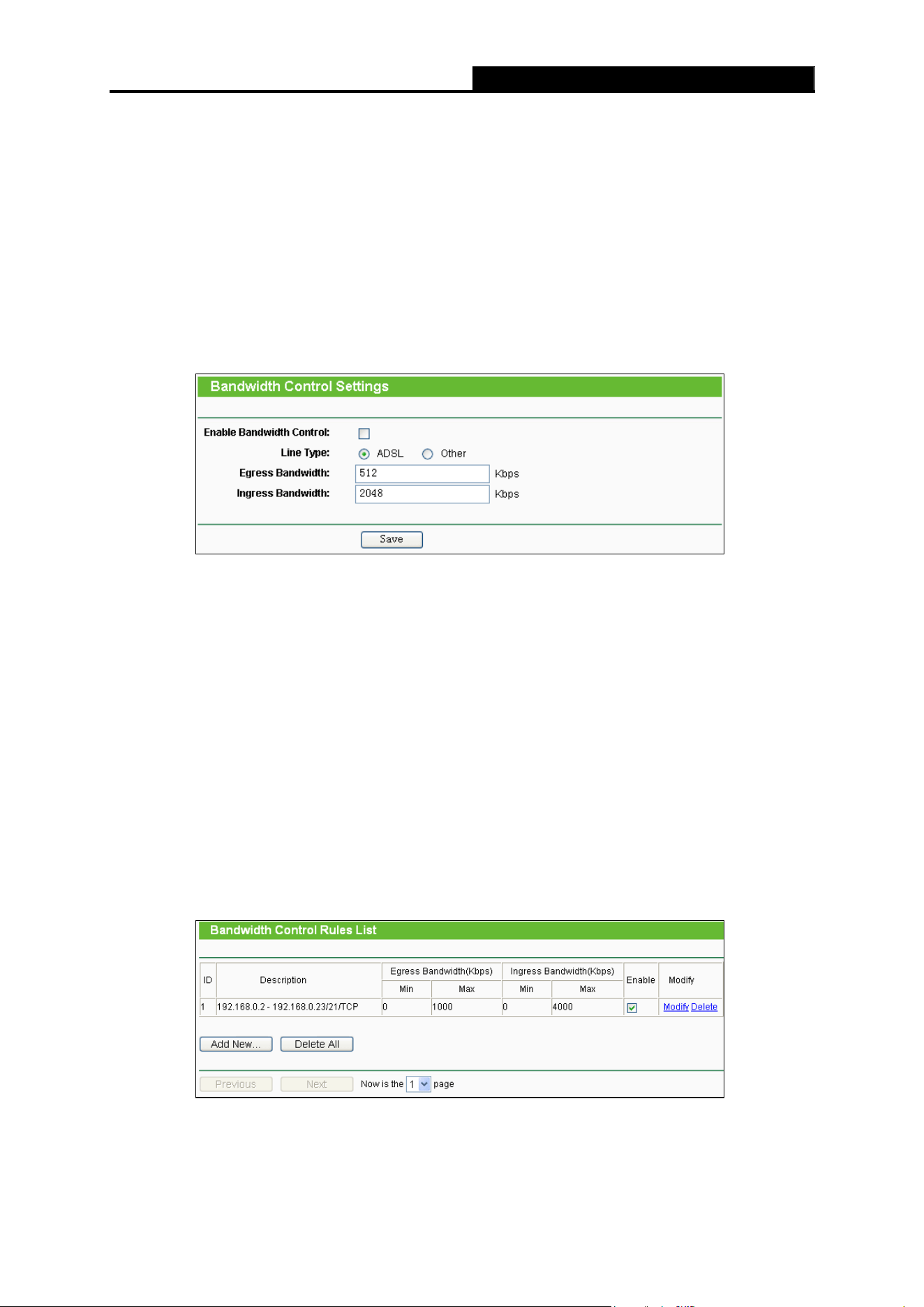 Bandwidth Control Settings

Enable Bandwidth Control: ☐

Line Type: ADSL Other

Egress Bandwidth: 512 Kbps

Ingress Bandwidth: 2048 Kbps

Save

Bandwidth Control Rules List

| ID | Description | Egress Bandwidth(Kbps) | | Ingress Bandwidth(Kbps) | | Enable | Modify |
|---|---|---|---|---|---|---|---|
| | | Min | Max | Min | Max | | |
| 1 | 192.168.0.2 - 192.168.0.23/21/TCP | 0 | 1000 | 0 | 4000 | ☑ | Modify Delete |

Add New... Delete All

Previous Next Now is the 1 page